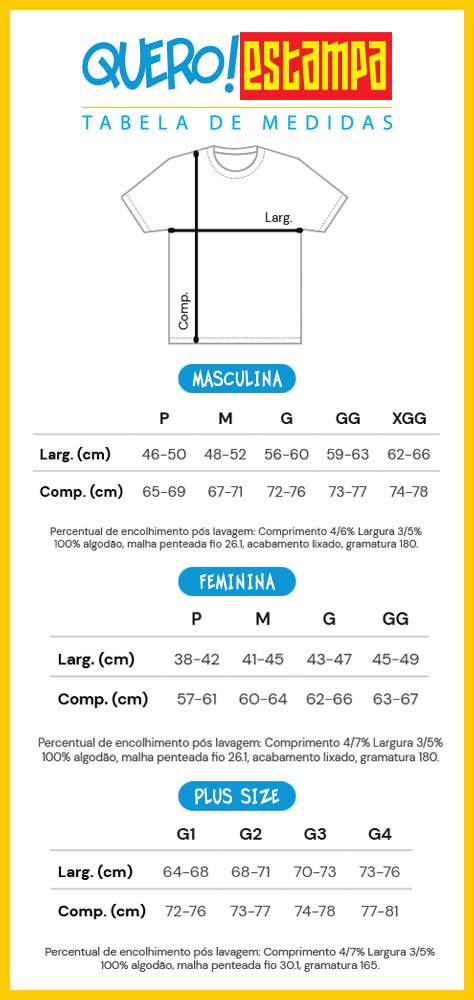 QUERO! ESTAMPA
TABELA DE MEDIDAS

Larg.
Comp.

MASCULINA

| | P | M | G | GG | XGG |
|---|---|---|---|---|---|
| Larg. (cm) | 46-50 | 48-52 | 56-60 | 59-63 | 62-66 |
| Comp. (cm) | 65-69 | 67-71 | 72-76 | 73-77 | 74-78 |

Percentual de encolhimento pós lavagem: Comprimento 4/6% Largura 3/5%
100% algodão, malha penteada fio 26.1, acabamento lixado, gramatura 180.

FEMININA

| | P | M | G | GG |
|---|---|---|---|---|
| Larg. (cm) | 38-42 | 41-45 | 43-47 | 45-49 |
| Comp. (cm) | 57-61 | 60-64 | 62-66 | 63-67 |

Percentual de encolhimento pós lavagem: Comprimento 4/7% Largura 3/5%
100% algodão, malha penteada fio 26.1, acabamento lixado, gramatura 180.

PLUS SIZE

| | G1 | G2 | G3 | G4 |
|---|---|---|---|---|
| Larg. (cm) | 64-68 | 68-71 | 70-73 | 73-76 |
| Comp. (cm) | 72-76 | 73-77 | 74-78 | 77-81 |

Percentual de encolhimento pós lavagem: Comprimento 4/7% Largura 3/5%
100% algodão, malha penteada fio 30.1, gramatura 165.